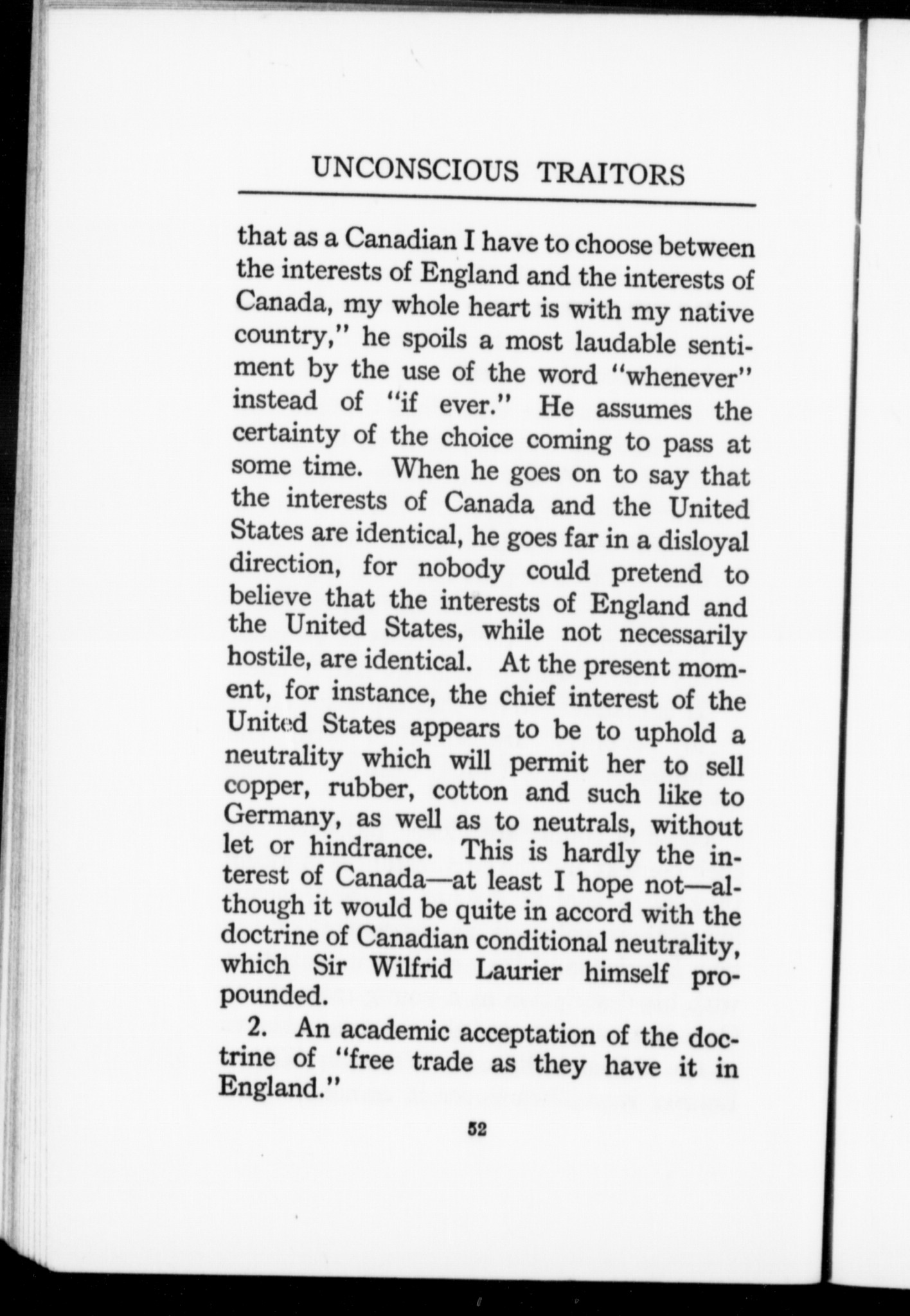 UNCONSCIOUS TRAITORS

that as a Canadian I have to choose between the interests of England and the interests of Canada, my whole heart is with my native country," he spoils a most laudable sentiment by the use of the word "whenever" instead of "if ever." He assumes the certainty of the choice coming to pass at some time. When he goes on to say that the interests of Canada and the United States are identical, he goes far in a disloyal direction, for nobody could pretend to believe that the interests of England and the United States, while not necessarily hostile, are identical. At the present moment, for instance, the chief interest of the United States appears to be to uphold a neutrality which will permit her to sell copper, rubber, cotton and such like to Germany, as well as to neutrals, without let or hindrance. This is hardly the interest of Canada—at least I hope not—although it would be quite in accord with the doctrine of Canadian conditional neutrality, which Sir Wilfrid Laurier himself propounded.

2. An academic acceptation of the doctrine of "free trade as they have it in England."

52